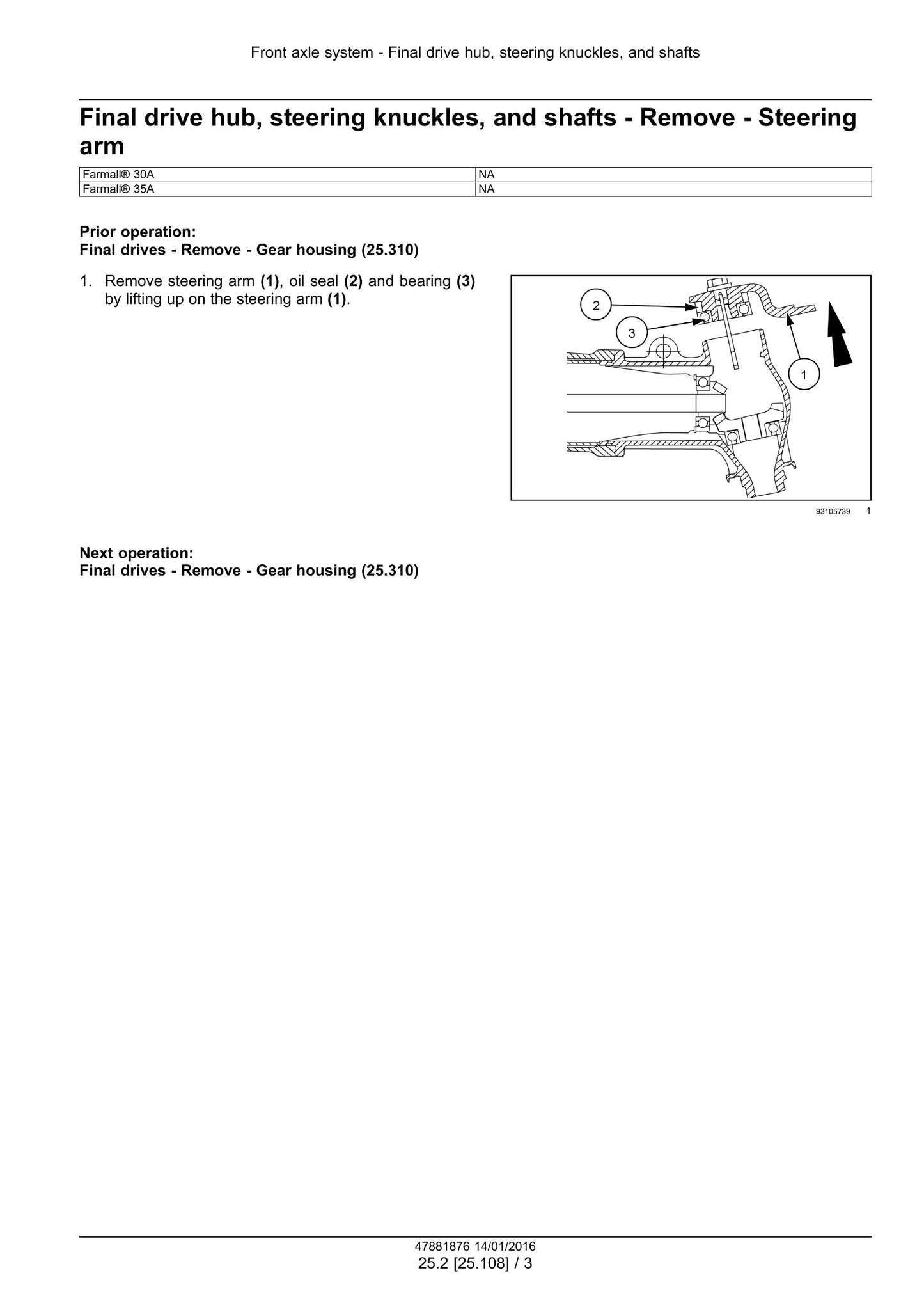 Front axle system - Final drive hub, steering knuckles, and shafts

Final drive hub, steering knuckles, and shafts - Remove - Steering arm

| Farmall® 30A | NA |
|---|---|
| Farmall® 35A | NA |

Prior operation:
Final drives - Remove - Gear housing (25.310)

1. Remove steering arm (1), oil seal (2) and bearing (3) by lifting up on the steering arm (1).

2

3

1

93105739 1

Next operation:
Final drives - Remove - Gear housing (25.310)

47881876 14/01/2016
25.2 [25.108] / 3